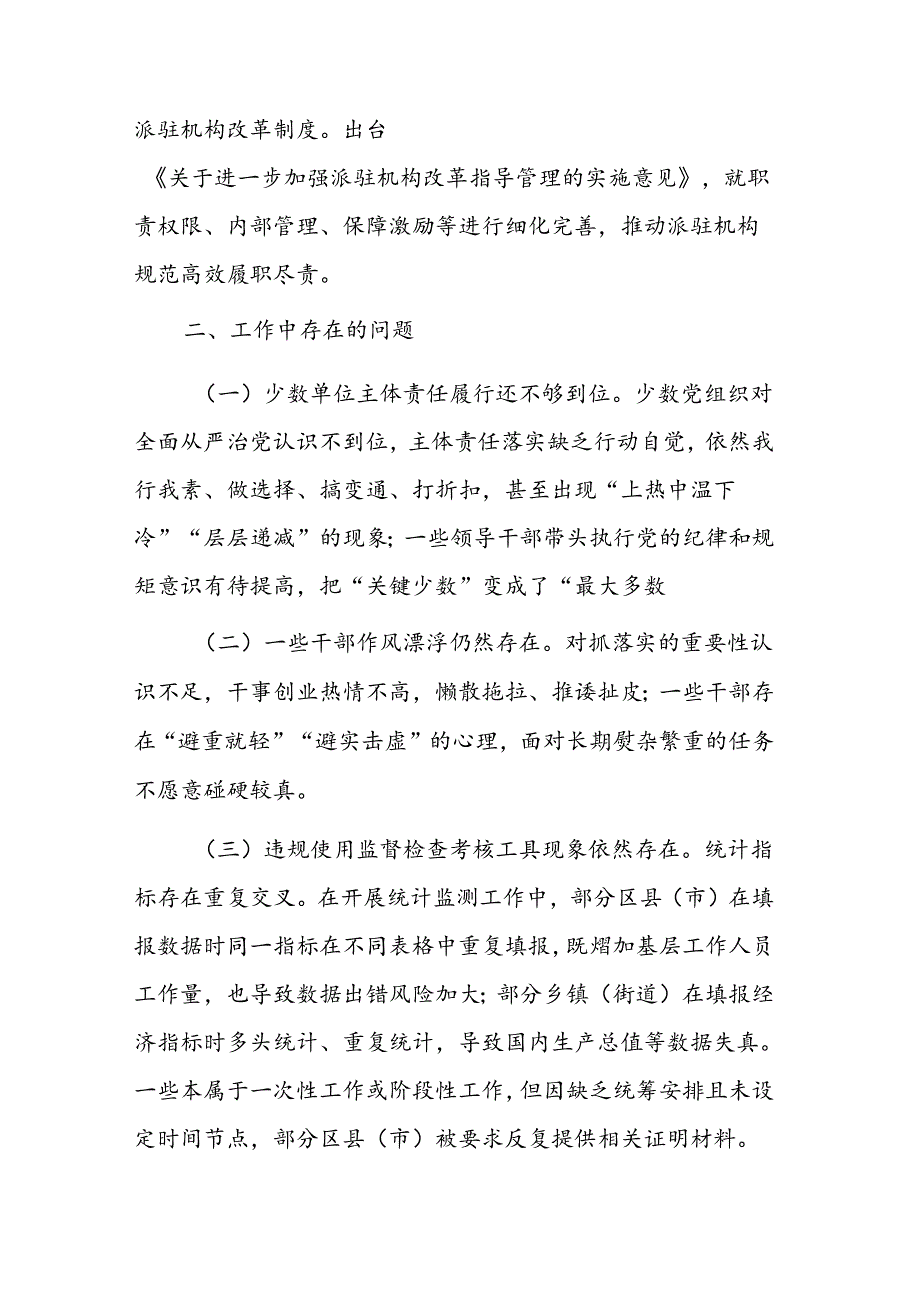 派驻机构改革制度。出台《关于进一步加强派驻机构改革指导管理的实施意见》，就职责权限、内部管理、保障激励等进行细化完善，推动派驻机构规范高效履职尽责。

二、工作中存在的问题

（一）少数单位主体责任履行还不够到位。少数党组织对全面从严治党认识不到位，主体责任落实缺乏行动自觉，依然我行我素、做选择、搞变通、打折扣，甚至出现“上热中温下冷”“层层递减”的现象；一些领导干部带头执行党的纪律和规矩意识有待提高，把“关键少数”变成了“最大多数

（二）一些干部作风漂浮仍然存在。对抓落实的重要性认识不足，干事创业热情不高，懒散拖拉、推诿扯皮；一些干部存在“避重就轻”“避实击虚”的心理，面对长期熨杂繁重的任务不愿意碰硬较真。

（三）违规使用监督检查考核工具现象依然存在。统计指标存在重复交叉。在开展统计监测工作中，部分区县（市）在填报数据时同一指标在不同表格中重复填报，既熠加基层工作人员工作量，也导致数据出错风险加大；部分乡镇（街道）在填报经济指标时多头统计、重复统计，导致国内生产总值等数据失真。一些本属于一次性工作或阶段性工作，但因缺乏统筹安排且未设定时间节点，部分区县（市）被要求反复提供相关证明材料。